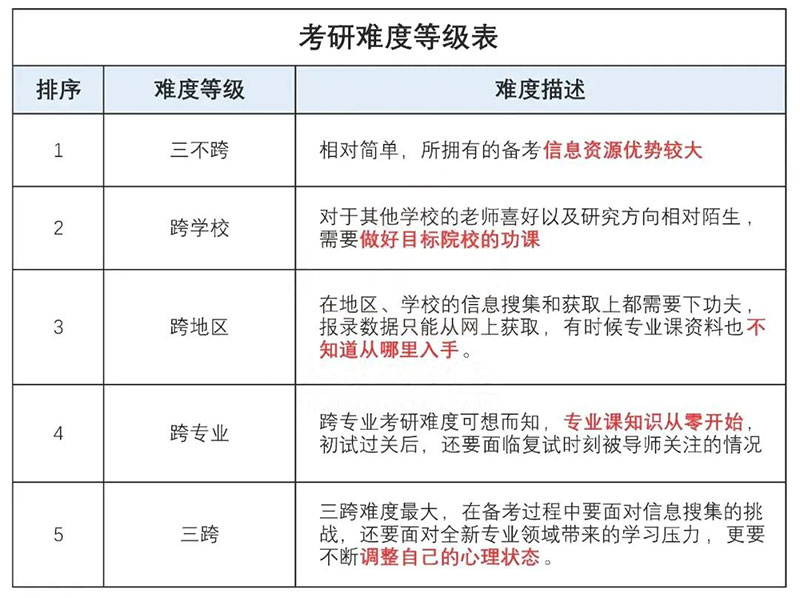 考研难度等级表

| 排序 | 难度等级 | 难度描述 |
|---|---|---|
| 1 | 三不跨 | 相对简单，所拥有的备考信息资源优势较大 |
| 2 | 跨学校 | 对于其他学校的老师喜好以及研究方向相对陌生，需要做好目标院校的功课 |
| 3 | 跨地区 | 在地区、学校的信息搜集和获取上都需要下功夫，报录数据只能从网上获取，有时候专业课资料也不知道从哪里入手。 |
| 4 | 跨专业 | 跨专业考研难度可想而知，专业课知识从零开始，初试过关后，还要面临复试时刻被导师关注的情况 |
| 5 | 三跨 | 三跨难度最大，在备考过程中要面对信息搜集的挑战，还要面对全新专业领域带来的学习压力，更要不断调整自己的心理状态。 |